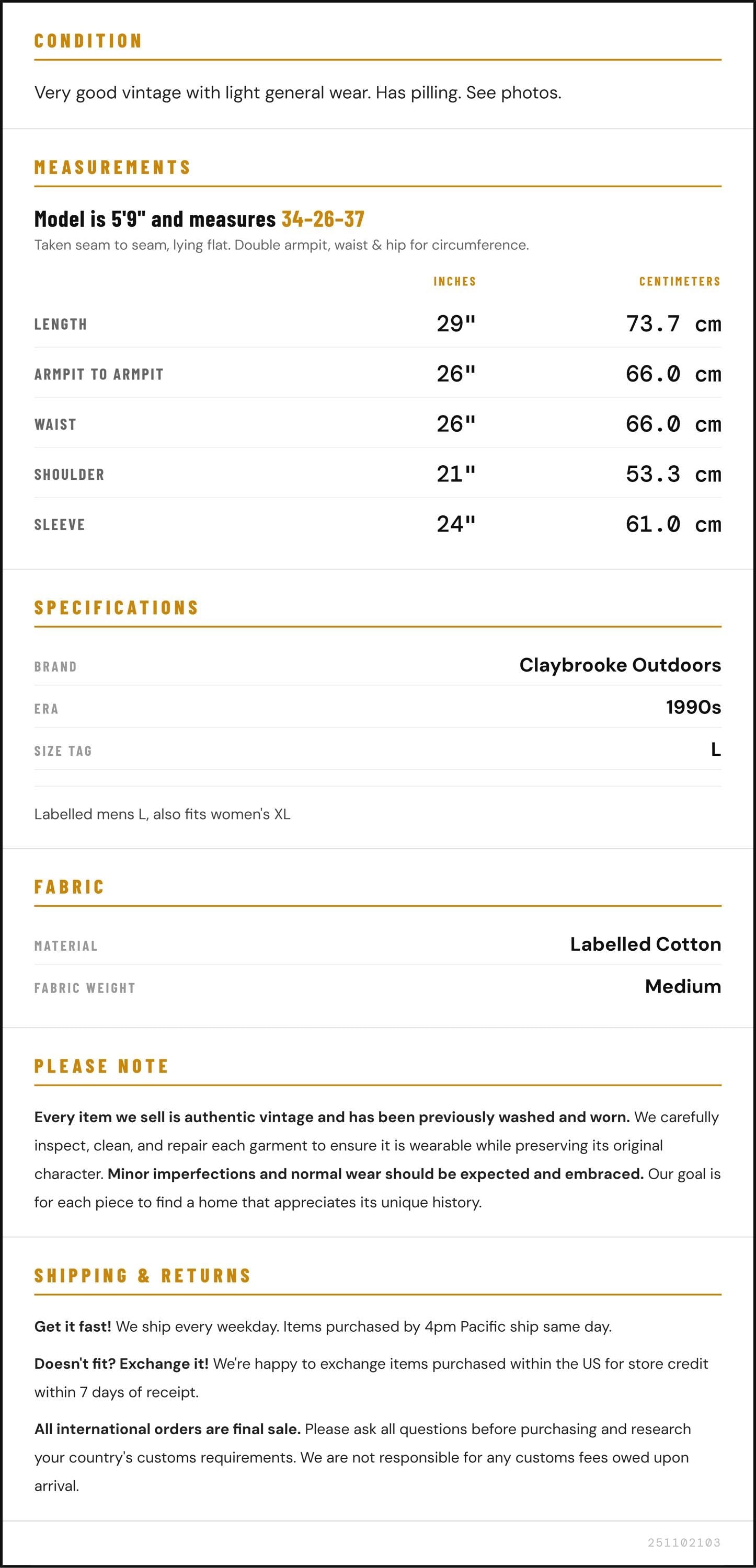 CONDITION

Very good vintage with light general wear. Has pilling. See photos.

MEASUREMENTS

Model is 5'9" and measures 34-26-37

Taken seam to seam, lying flat. Double armpit, waist & hip for circumference.

|  | INCHES | CENTIMETERS |
|---|---|---|
| LENGTH | 29" | 73.7 cm |
| ARMPIT TO ARMPIT | 26" | 66.0 cm |
| WAIST | 26" | 66.0 cm |
| SHOULDER | 21" | 53.3 cm |
| SLEEVE | 24" | 61.0 cm |

SPECIFICATIONS

BRAND
Claybrooke Outdoors

ERA
1990s

SIZE TAG
L

Labelled mens L, also fits women's XL

FABRIC

MATERIAL
Labelled Cotton

FABRIC WEIGHT
Medium

PLEASE NOTE

Every item we sell is authentic vintage and has been previously washed and worn. We carefully inspect, clean, and repair each garment to ensure it is wearable while preserving its original character. Minor imperfections and normal wear should be expected and embraced. Our goal is for each piece to find a home that appreciates its unique history.

SHIPPING & RETURNS

Get it fast! We ship every weekday. Items purchased by 4pm Pacific ship same day.

Doesn't fit? Exchange it! We're happy to exchange items purchased within the US for store credit within 7 days of receipt.

All international orders are final sale. Please ask all questions before purchasing and research your country's customs requirements. We are not responsible for any customs fees owed upon arrival.

251102103